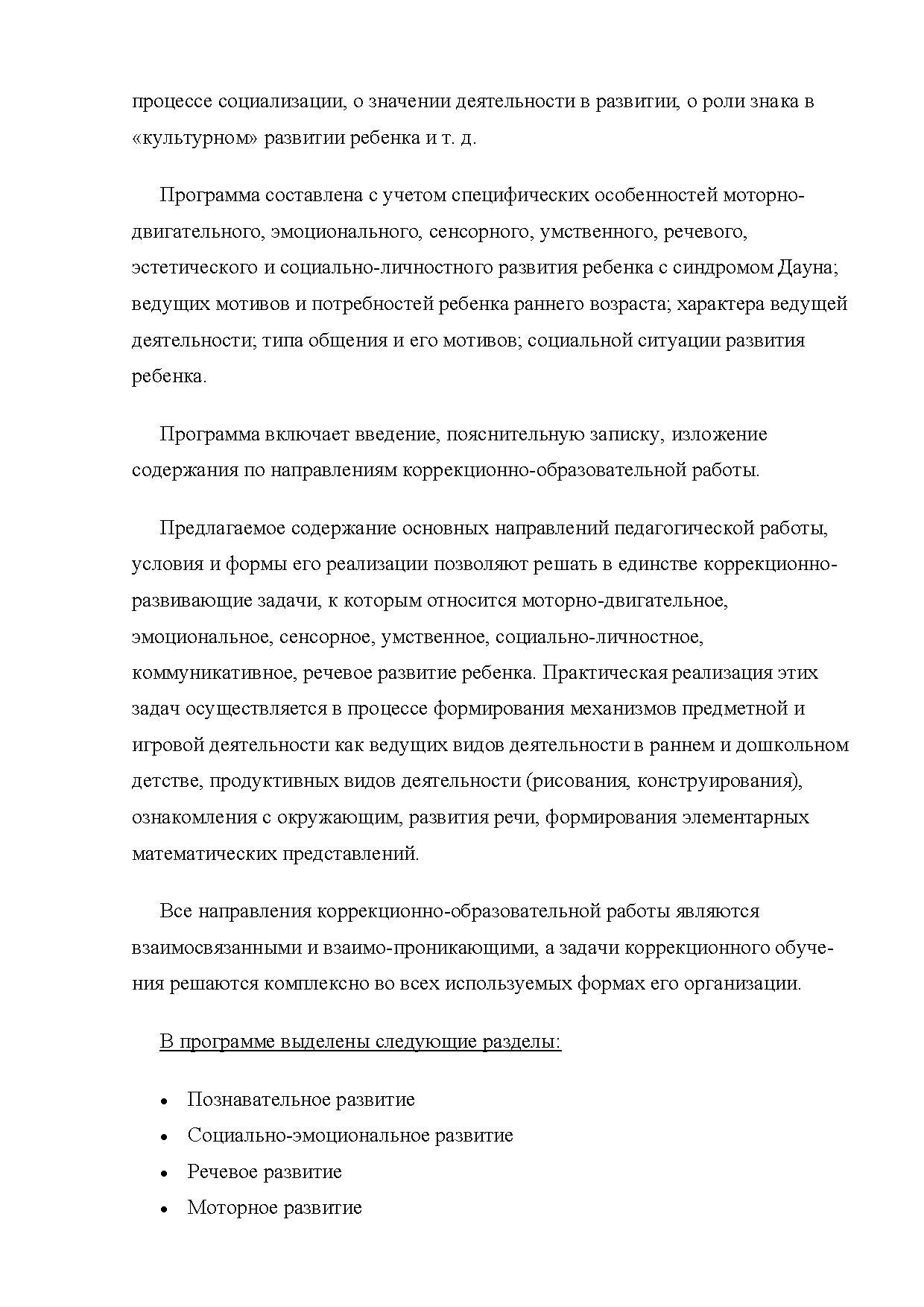 процессе социализации, о значении деятельности в развитии, о роли знака в «культурном» развитии ребенка и т. д.

Программа составлена с учетом специфических особенностей моторно-двигательного, эмоционального, сенсорного, умственного, речевого, эстетического и социально-личностного развития ребенка с синдромом Дауна; ведущих мотивов и потребностей ребенка раннего возраста; характера ведущей деятельности; типа общения и его мотивов; социальной ситуации развития ребенка.

Программа включает введение, пояснительную записку, изложение содержания по направлениям коррекционно-образовательной работы.

Предлагаемое содержание основных направлений педагогической работы, условия и формы его реализации позволяют решать в единстве коррекционно-развивающие задачи, к которым относится моторно-двигательное, эмоциональное, сенсорное, умственное, социально-личностное, коммуникативное, речевое развитие ребенка. Практическая реализация этих задач осуществляется в процессе формирования механизмов предметной и игровой деятельности как ведущих видов деятельности в раннем и дошкольном детстве, продуктивных видов деятельности (рисования, конструирования), ознакомления с окружающим, развития речи, формирования элементарных математических представлений.

Все направления коррекционно-образовательной работы являются взаимосвязанными и взаимо-проникающими, а задачи коррекционного обучения решаются комплексно во всех используемых формах его организации.

В программе выделены следующие разделы:

• Познавательное развитие
• Социально-эмоциональное развитие
• Речевое развитие
• Моторное развитие